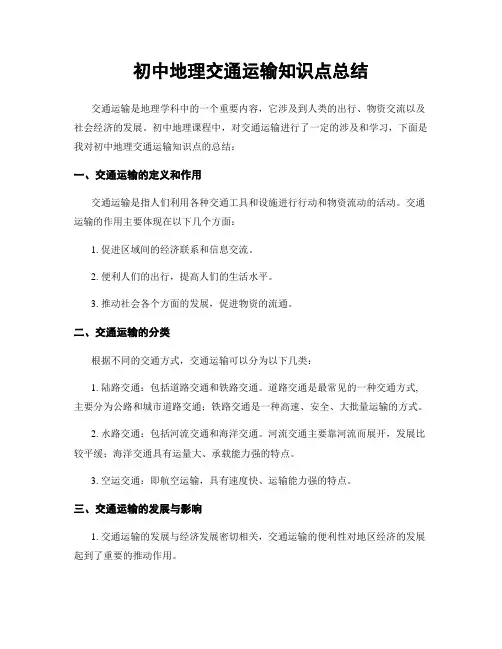 初中地理交通运输知识点总结

交通运输是地理学科中的一个重要内容，它涉及到人类的出行、物资交流以及社会经济的发展。初中地理课程中，对交通运输进行了一定的涉及和学习，下面是我对初中地理交通运输知识点的总结：

一、交通运输的定义和作用

交通运输是指人们利用各种交通工具和设施进行行动和物资流动的活动。交通运输的作用主要体现在以下几个方面：

1. 促进区域间的经济联系和信息交流。

2. 便利人们的出行，提高人们的生活水平。

3. 推动社会各个方面的发展，促进物资的流通。

二、交通运输的分类

根据不同的交通方式，交通运输可以分为以下几类：

1. 陆路交通：包括道路交通和铁路交通。道路交通是最常见的一种交通方式，主要分为公路和城市道路交通；铁路交通是一种高速、安全、大批量运输的方式。

2. 水路交通：包括河流交通和海洋交通。河流交通主要靠河流而展开，发展比较平缓；海洋交通具有运量大、承载能力强的特点。

3. 空运交通：即航空运输，具有速度快、运输能力强的特点。

三、交通运输的发展与影响

1. 交通运输的发展与经济发展密切相关，交通运输的便利性对地区经济的发展起到了重要的推动作用。